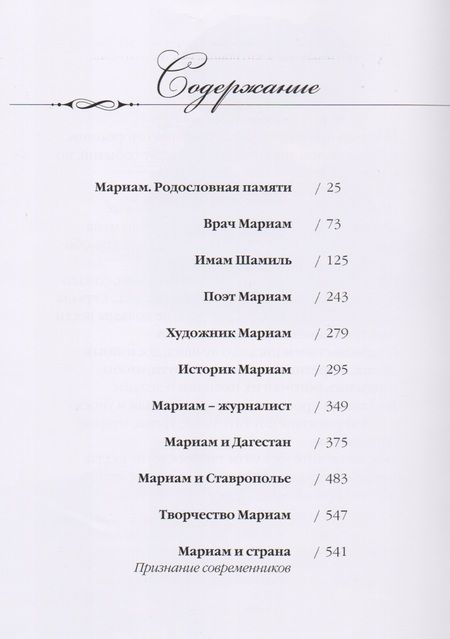 Содержание

Мариам. Родословная памяти / 25

Врач Мариам / 73

Имам Шамиль / 125

Поэт Мариам / 243

Художник Мариам / 279

Историк Мариам / 295

Мариам – журналист / 349

Мариам и Дагестан / 375

Мариам и Ставрополье / 483

Творчество Мариам / 547

Мариам и страна / 541
Признание современников